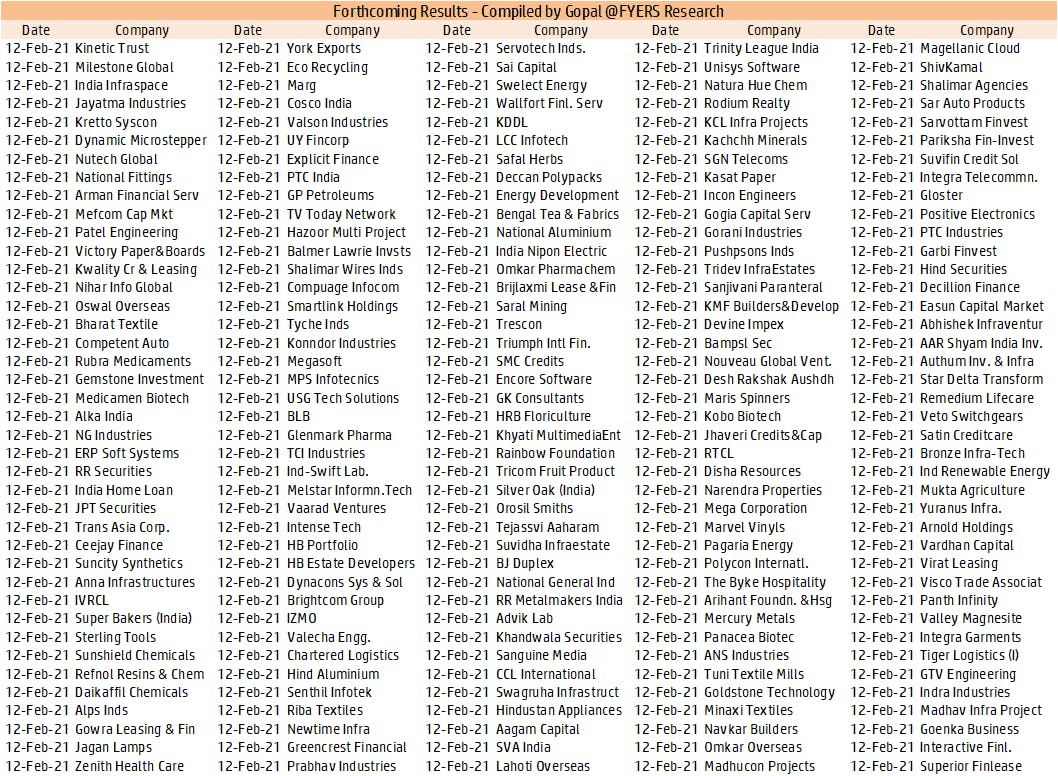 Forthcoming Results - Compiled by Gopal @FYERS Research

| Date | Company | Date | Company | Date | Company | Date | Company | Date | Company |
|---|---|---|---|---|---|---|---|---|---|
| 12-Feb-21 | Kinetic Trust | 12-Feb-21 | York Exports | 12-Feb-21 | Servotech Inds. | 12-Feb-21 | Trinity League India | 12-Feb-21 | Magellanic Cloud |
| 12-Feb-21 | Milestone Global | 12-Feb-21 | Eco Recycling | 12-Feb-21 | Sai Capital | 12-Feb-21 | Unisys Software | 12-Feb-21 | ShivKamal |
| 12-Feb-21 | India Infraspace | 12-Feb-21 | Marg | 12-Feb-21 | Swelect Energy | 12-Feb-21 | Natura Hue Chem | 12-Feb-21 | Shalimar Agencies |
| 12-Feb-21 | Jayatma Industries | 12-Feb-21 | Cosco India | 12-Feb-21 | Wallfort Finl. Serv | 12-Feb-21 | Rodium Realty | 12-Feb-21 | Sar Auto Products |
| 12-Feb-21 | Kretto Syscon | 12-Feb-21 | Valson Industries | 12-Feb-21 | KDDL | 12-Feb-21 | KCL Infra Projects | 12-Feb-21 | Sarvottam Finvest |
| 12-Feb-21 | Dynamic Microstepper | 12-Feb-21 | UY Fincorp | 12-Feb-21 | LCC Infotech | 12-Feb-21 | Kachchh Minerals | 12-Feb-21 | Pariksha Fin-Invest |
| 12-Feb-21 | Nutech Global | 12-Feb-21 | Explicit Finance | 12-Feb-21 | Safal Herbs | 12-Feb-21 | SGN Telecoms | 12-Feb-21 | Suvifin Credit Sol |
| 12-Feb-21 | National Fittings | 12-Feb-21 | PTC India | 12-Feb-21 | Deccan Polypacks | 12-Feb-21 | Kasat Paper | 12-Feb-21 | Integra Telecommn. |
| 12-Feb-21 | Arman Financial Serv | 12-Feb-21 | GP Petroleums | 12-Feb-21 | Energy Development | 12-Feb-21 | Incon Engineers | 12-Feb-21 | Gloster |
| 12-Feb-21 | Mefcom Cap Mkt | 12-Feb-21 | TV Today Network | 12-Feb-21 | Bengal Tea & Fabrics | 12-Feb-21 | Gogia Capital Serv | 12-Feb-21 | Positive Electronics |
| 12-Feb-21 | Patel Engineering | 12-Feb-21 | Hazoor Multi Project | 12-Feb-21 | National Aluminium | 12-Feb-21 | Gorani Industries | 12-Feb-21 | PTC Industries |
| 12-Feb-21 | Victory Paper&Boards | 12-Feb-21 | Balmer Lawrie Invsts | 12-Feb-21 | India Nipon Electric | 12-Feb-21 | Pushpsons Inds | 12-Feb-21 | Garbi Finvest |
| 12-Feb-21 | Kwality Cr & Leasing | 12-Feb-21 | Shalimar Wires Inds | 12-Feb-21 | Omkar Pharmachem | 12-Feb-21 | Tridev InfraEstates | 12-Feb-21 | Hind Securities |
| 12-Feb-21 | Nihar Info Global | 12-Feb-21 | Compuage Infocom | 12-Feb-21 | Brijlaxmi Lease &Fin | 12-Feb-21 | Sanjivani Paranteral | 12-Feb-21 | Decillion Finance |
| 12-Feb-21 | Oswal Overseas | 12-Feb-21 | Smartlink Holdings | 12-Feb-21 | Saral Mining | 12-Feb-21 | KMF Builders&Develop | 12-Feb-21 | Easun Capital Market |
| 12-Feb-21 | Bharat Textile | 12-Feb-21 | Tyche Inds | 12-Feb-21 | Trescon | 12-Feb-21 | Devine Impex | 12-Feb-21 | Abhishek Infraventur |
| 12-Feb-21 | Competent Auto | 12-Feb-21 | Konndor Industries | 12-Feb-21 | Triumph Intl Fin. | 12-Feb-21 | Bampsl Sec | 12-Feb-21 | AAR Shyam India Inv. |
| 12-Feb-21 | Rubra Medicaments | 12-Feb-21 | Megasoft | 12-Feb-21 | SMC Credits | 12-Feb-21 | Nouveau Global Vent. | 12-Feb-21 | Authum Inv. & Infra |
| 12-Feb-21 | Gemstone Investment | 12-Feb-21 | MPS Infotecnics | 12-Feb-21 | Encore Software | 12-Feb-21 | Desh Rakshak Aushdh | 12-Feb-21 | Star Delta Transform |
| 12-Feb-21 | Medicamen Biotech | 12-Feb-21 | USG Tech Solutions | 12-Feb-21 | GK Consultants | 12-Feb-21 | Maris Spinners | 12-Feb-21 | Remedium Lifecare |
| 12-Feb-21 | Alka India | 12-Feb-21 | BLB | 12-Feb-21 | HRB Floriculture | 12-Feb-21 | Kobo Biotech | 12-Feb-21 | Veto Switchgears |
| 12-Feb-21 | NG Industries | 12-Feb-21 | Glenmark Pharma | 12-Feb-21 | Khyati MultimediaEnt | 12-Feb-21 | Jhaveri Credits&Cap | 12-Feb-21 | Satin Creditcare |
| 12-Feb-21 | ERP Soft Systems | 12-Feb-21 | TCI Industries | 12-Feb-21 | Rainbow Foundation | 12-Feb-21 | RTCL | 12-Feb-21 | Bronze Infra-Tech |
| 12-Feb-21 | RR Securities | 12-Feb-21 | Ind-Swift Lab. | 12-Feb-21 | Tricom Fruit Product | 12-Feb-21 | Disha Resources | 12-Feb-21 | Ind Renewable Energy |
| 12-Feb-21 | India Home Loan | 12-Feb-21 | Melstar Informn.Tech | 12-Feb-21 | Silver Oak (India) | 12-Feb-21 | Narendra Properties | 12-Feb-21 | Mukta Agriculture |
| 12-Feb-21 | JPT Securities | 12-Feb-21 | Vaarad Ventures | 12-Feb-21 | Orosil Smiths | 12-Feb-21 | Mega Corporation | 12-Feb-21 | Yuranus Infra. |
| 12-Feb-21 | Trans Asia Corp. | 12-Feb-21 | Intense Tech | 12-Feb-21 | Tejassvi Aaharam | 12-Feb-21 | Marvel Vinyls | 12-Feb-21 | Arnold Holdings |
| 12-Feb-21 | Ceejay Finance | 12-Feb-21 | HB Portfolio | 12-Feb-21 | Suvidha Infraestate | 12-Feb-21 | Pagaria Energy | 12-Feb-21 | Vardhan Capital |
| 12-Feb-21 | Suncity Synthetics | 12-Feb-21 | HB Estate Developers | 12-Feb-21 | BJ Duplex | 12-Feb-21 | Polycon Internatl. | 12-Feb-21 | Virat Leasing |
| 12-Feb-21 | Anna Infrastructures | 12-Feb-21 | Dynacons Sys & Sol | 12-Feb-21 | National General Ind | 12-Feb-21 | The Byke Hospitality | 12-Feb-21 | Visco Trade Associat |
| 12-Feb-21 | IVRCL | 12-Feb-21 | Brightcom Group | 12-Feb-21 | RR Metalmakers India | 12-Feb-21 | Arihant Foundn. &Hsg | 12-Feb-21 | Panth Infinity |
| 12-Feb-21 | Super Bakers (India) | 12-Feb-21 | IZMO | 12-Feb-21 | Advik Lab | 12-Feb-21 | Mercury Metals | 12-Feb-21 | Valley Magnesite |
| 12-Feb-21 | Sterling Tools | 12-Feb-21 | Valecha Engg. | 12-Feb-21 | Khandwala Securities | 12-Feb-21 | Panacea Biotec | 12-Feb-21 | Integra Garments |
| 12-Feb-21 | Sunshield Chemicals | 12-Feb-21 | Chartered Logistics | 12-Feb-21 | Sanguine Media | 12-Feb-21 | ANS Industries | 12-Feb-21 | Tiger Logistics (I) |
| 12-Feb-21 | Refnol Resins & Chem | 12-Feb-21 | Hind Aluminium | 12-Feb-21 | CCL International | 12-Feb-21 | Tuni Textile Mills | 12-Feb-21 | GTV Engineering |
| 12-Feb-21 | Daikaffil Chemicals | 12-Feb-21 | Senthil Infotek | 12-Feb-21 | Swagruha Infrastruct | 12-Feb-21 | Goldstone Technology | 12-Feb-21 | Indra Industries |
| 12-Feb-21 | Alps Inds | 12-Feb-21 | Riba Textiles | 12-Feb-21 | Hindustan Appliances | 12-Feb-21 | Minaxi Textiles | 12-Feb-21 | Madhav Infra Project |
| 12-Feb-21 | Gowra Leasing & Fin | 12-Feb-21 | Newtime Infra | 12-Feb-21 | Aagam Capital | 12-Feb-21 | Navkar Builders | 12-Feb-21 | Goenka Business |
| 12-Feb-21 | Jagan Lamps | 12-Feb-21 | Greencrest Financial | 12-Feb-21 | SVA India | 12-Feb-21 | Omkar Overseas | 12-Feb-21 | Interactive Finl. |
| 12-Feb-21 | Zenith Health Care | 12-Feb-21 | Prabhav Industries | 12-Feb-21 | Lahoti Overseas | 12-Feb-21 | Madhucon Projects | 12-Feb-21 | Superior Finlease |